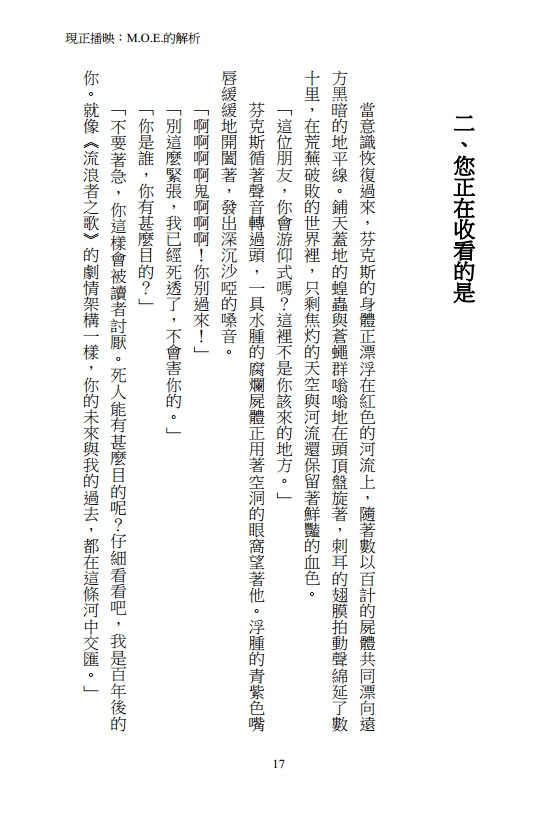 現正播映：M.O.E.的解析

二、您正在收看的是

當意識恢復過來，芬克斯的身體正漂浮在紅色的河流上，隨著數以百計的屍體共同漂向遠方黑暗的地平線。鋪天蓋地的蝗蟲與蒼蠅群嗡嗡地在頭頂盤旋著，刺耳的翅膜拍動聲綿延了數十里，在荒蕪破敗的世界裡，只剩焦灼的天空與河流還保留著鮮豔的血色。

「這位朋友，你會游仰式嗎？這裡不是你該來的地方。」

芬克斯循著聲音轉過頭，一具水腫的腐爛屍體正用著空洞的眼窩望著他。浮腫的青紫色嘴唇緩緩地開闔著，發出深沉沙啞的嗓音。

「啊啊啊啊鬼啊啊啊！你別過來！」

「別這麼緊張，我已經死透了，不會害你的。」

「你是誰，你有甚麼目的？」

「不要著急，你這樣會被讀者討厭。死人能有甚麼目的呢？仔細看看吧，我是百年後的你。就像《流浪者之歌》的劇情架構一樣，你的未來與我的過去，都在這條河中交匯。」

17